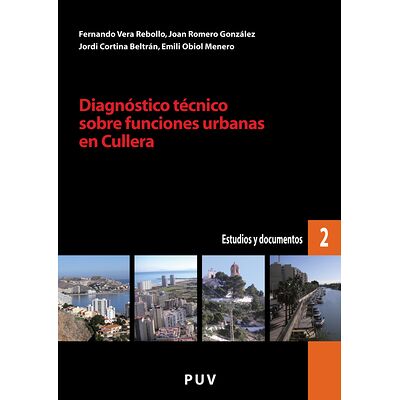 Fernando Vera Rebollo, Joan Romero González
Jordi Cortina Beltrán, Emili Obiol Menero

Diagnóstico técnico sobre funciones urbanas en Cullera

Estudios y documentos 2

PUV